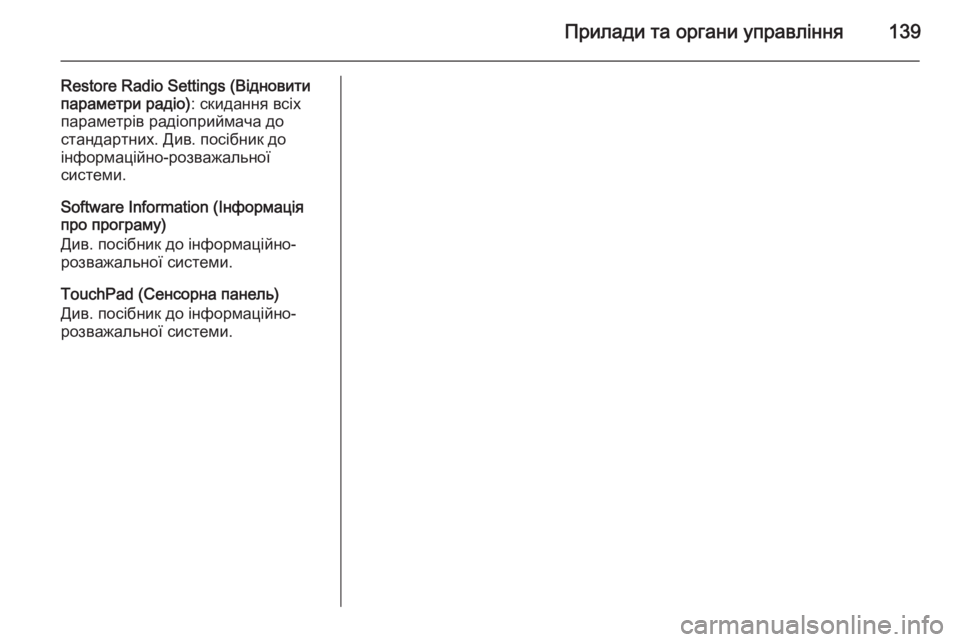 Прилади та органи управління 139

Restore Radio Settings (Відновити параметри радіо): скидання всіх параметрів радіоприймача до стандартних. Див. посібник до інформаційно-розважальної системи.

Software Information (Інформація про програму)
Див. посібник до інформаційно-розважальної системи.

TouchPad (Сенсорна панель)
Див. посібник до інформаційно-розважальної системи.

carmanualsonline.info